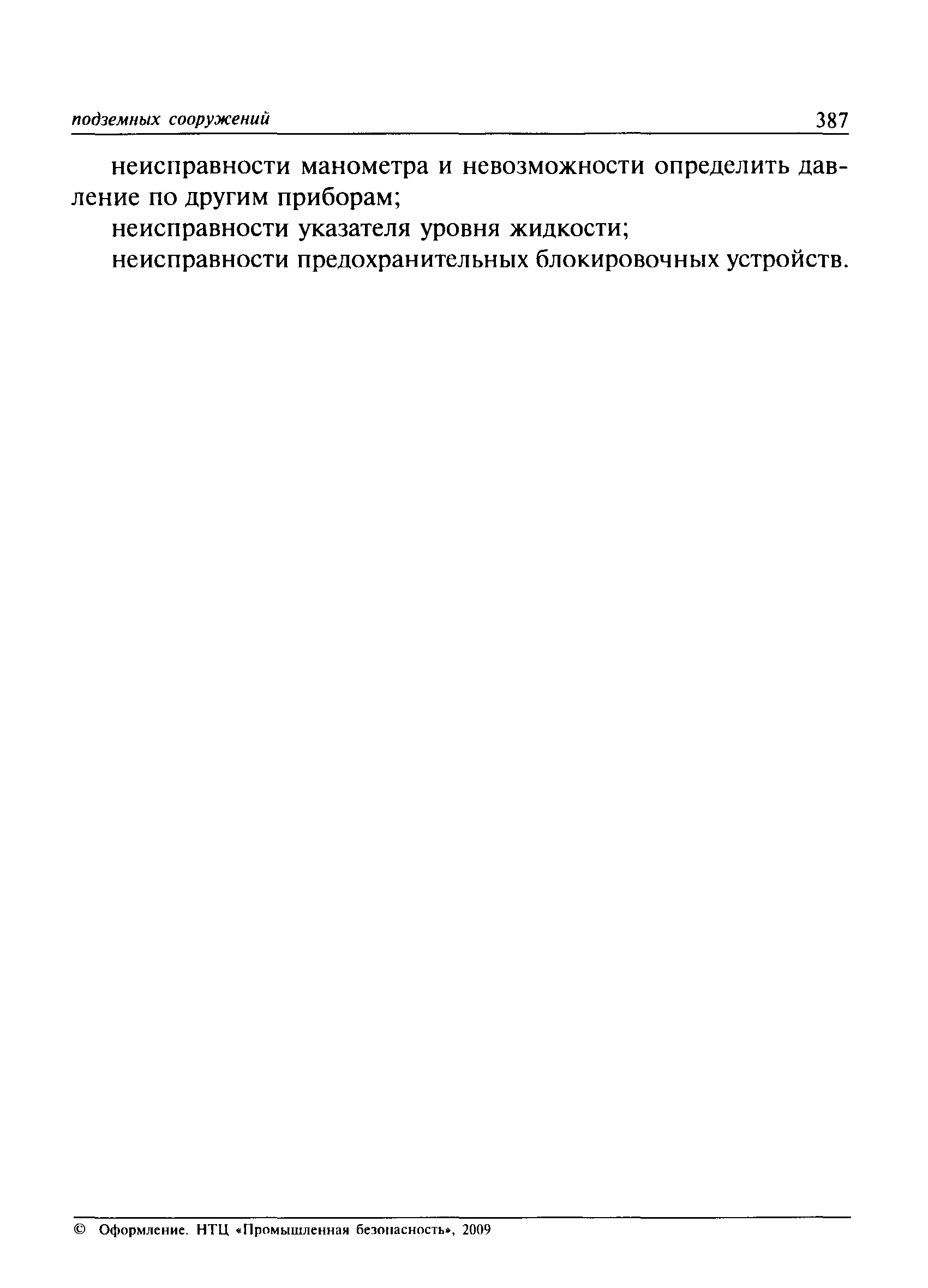 подземных сооружений 387

неисправности манометра и невозможности определить давление по другим приборам;

неисправности указателя уровня жидкости;

неисправности предохранительных блокировочных устройств.

© Оформление. НТЦ «Промышленная безопасность», 2009